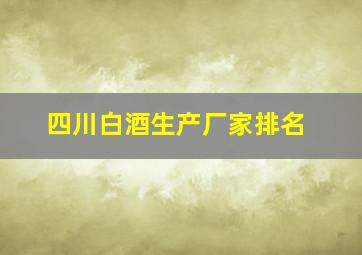 四川白酒生产厂家排名